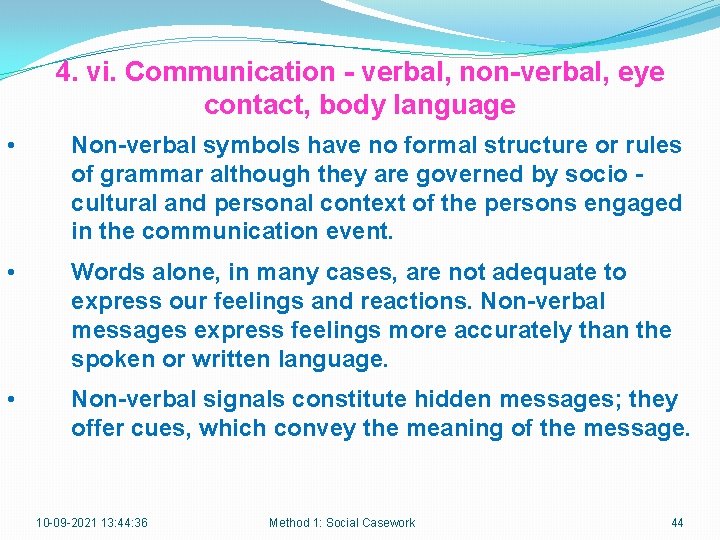 4. vi. Communication - verbal, non-verbal, eye contact, body language

• Non-verbal symbols have no formal structure or rules of grammar although they are governed by socio - cultural and personal context of the persons engaged in the communication event.

• Words alone, in many cases, are not adequate to express our feelings and reactions. Non-verbal messages express feelings more accurately than the spoken or written language.

• Non-verbal signals constitute hidden messages; they offer cues, which convey the meaning of the message.

10-09-2021 13:44:36 Method 1: Social Casework 44